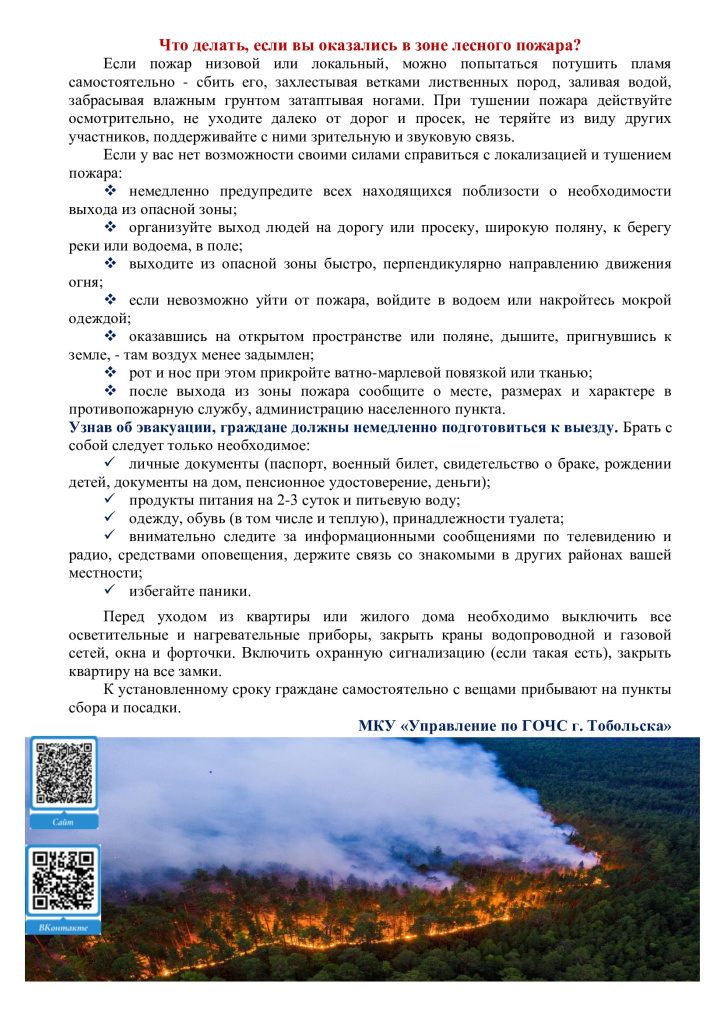 Что делать, если вы оказались в зоне лесного пожара?

Если пожар низовой или локальный, можно попытаться потушить пламя самостоятельно - сбить его, захлестывая ветками лиственных пород, заливая водой, забрасывая влажным грунтом затаптывая ногами. При тушении пожара действуйте осмотрительно, не уходите далеко от дорог и просек, не теряйте из виду других участников, поддерживайте с ними зрительную и звуковую связь.

Если у вас нет возможности своими силами справиться с локализацией и тушением пожара:

❖ немедленно предупредите всех находящихся поблизости о необходимости выхода из опасной зоны;

❖ организуйте выход людей на дорогу или просеку, широкую поляну, к берегу реки или водоема, в поле;

❖ выходите из опасной зоны быстро, перпендикулярно направлению движения огня;

❖ если невозможно уйти от пожара, войдите в водоем или накройтесь мокрой одеждой;

❖ оказавшись на открытом пространстве или поляне, дышите, пригнувшись к земле, - там воздух менее задымлен;

❖ рот и нос при этом прикройте ватно-марлевой повязкой или тканью;

❖ после выхода из зоны пожара сообщите о месте, размерах и характере в противопожарную службу, администрацию населенного пункта.

Узнав об эвакуации, граждане должны немедленно подготовиться к выезду. Брать с собой следует только необходимое:

✓ личные документы (паспорт, военный билет, свидетельство о браке, рождении детей, документы на дом, пенсионное удостоверение, деньги);

✓ продукты питания на 2-3 суток и питьевую воду;

✓ одежду, обувь (в том числе и теплую), принадлежности туалета;

✓ внимательно следите за информационными сообщениями по телевидению и радио, средствами оповещения, держите связь со знакомыми в других районах вашей местности;

✓ избегайте паники.

Перед уходом из квартиры или жилого дома необходимо выключить все осветительные и нагревательные приборы, закрыть краны водопроводной и газовой сетей, окна и форточки. Включить охранную сигнализацию (если такая есть), закрыть квартиру на все замки.

К установленному сроку граждане самостоятельно с вещами прибывают на пункты сбора и посадки.

МКУ «Управление по ГОЧС г. Тобольска»

Сайт

ВКонтакте